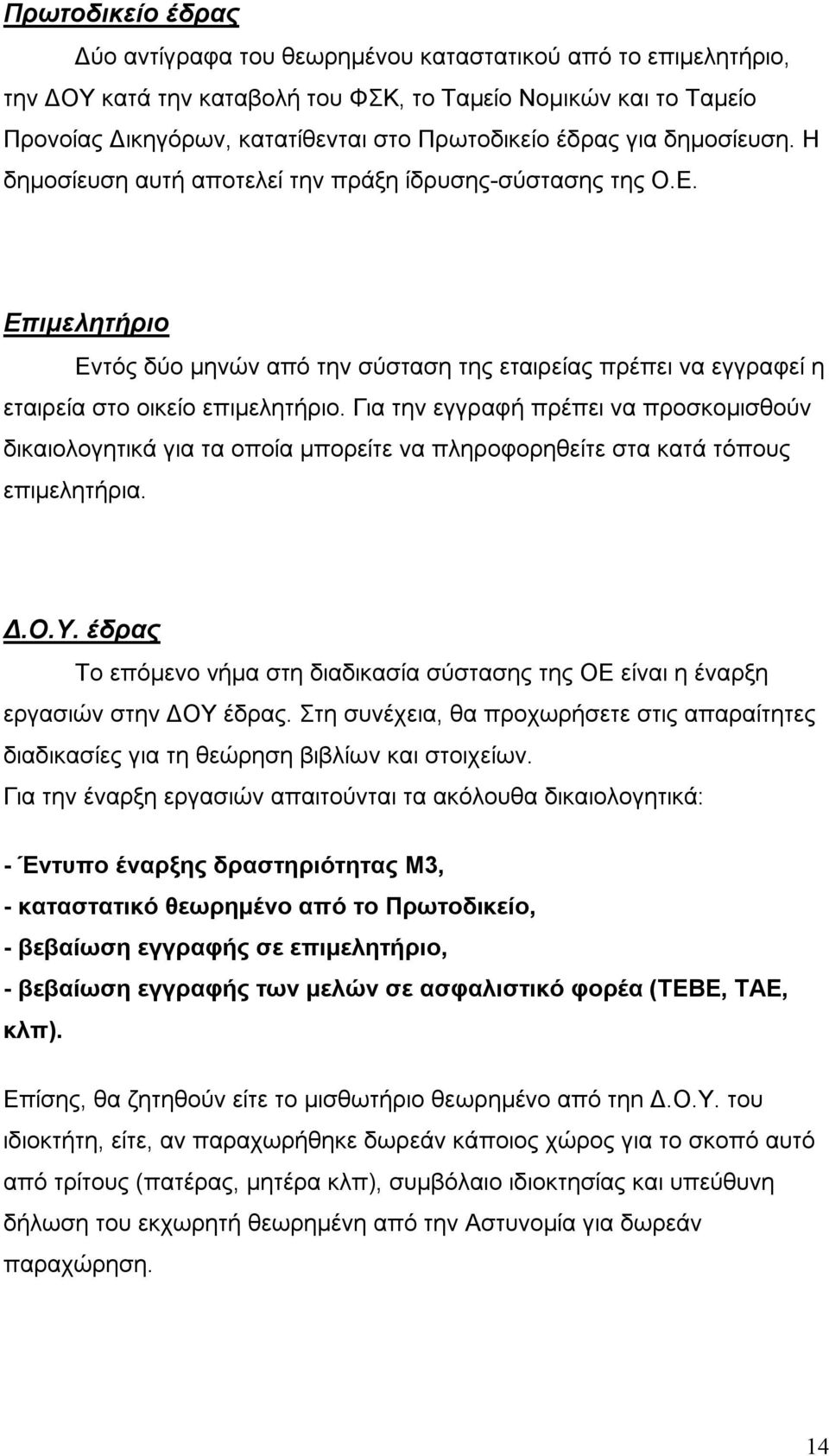 Πρωτοδικείο έδρας

Δύο αντίγραφα του θεωρημένου καταστατικού από το επιμελητήριο, την ΔΟΥ κατά την καταβολή του ΦΣΚ, το Ταμείο Νομικών και το Ταμείο Προνοίας Δικηγόρων, κατατίθενται στο Πρωτοδικείο έδρας για δημοσίευση. Η δημοσίευση αυτή αποτελεί την πράξη ίδρυσης-σύστασης της Ο.Ε.

Επιμελητήριο

Εντός δύο μηνών από την σύσταση της εταιρείας πρέπει να εγγραφεί η εταιρεία στο οικείο επιμελητήριο. Για την εγγραφή πρέπει να προσκομισθούν δικαιολογητικά για τα οποία μπορείτε να πληροφορηθείτε στα κατά τόπους επιμελητήρια.

Δ.Ο.Υ. έδρας

Το επόμενο νήμα στη διαδικασία σύστασης της ΟΕ είναι η έναρξη εργασιών στην ΔΟΥ έδρας. Στη συνέχεια, θα προχωρήσετε στις απαραίτητες διαδικασίες για τη θεώρηση βιβλίων και στοιχείων.
Για την έναρξη εργασιών απαιτούνται τα ακόλουθα δικαιολογητικά:

- Έντυπο έναρξης δραστηριότητας Μ3,
- καταστατικό θεωρημένο από το Πρωτοδικείο,
- βεβαίωση εγγραφής σε επιμελητήριο,
- βεβαίωση εγγραφής των μελών σε ασφαλιστικό φορέα (ΤΕΒΕ, ΤΑΕ, κλπ).

Επίσης, θα ζητηθούν είτε το μισθωτήριο θεωρημένο από την Δ.Ο.Υ. του ιδιοκτήτη, είτε, αν παραχωρήθηκε δωρεάν κάποιος χώρος για το σκοπό αυτό από τρίτους (πατέρας, μητέρα κλπ), συμβόλαιο ιδιοκτησίας και υπεύθυνη δήλωση του εκχωρητή θεωρημένη από την Αστυνομία για δωρεάν παραχώρηση.

14